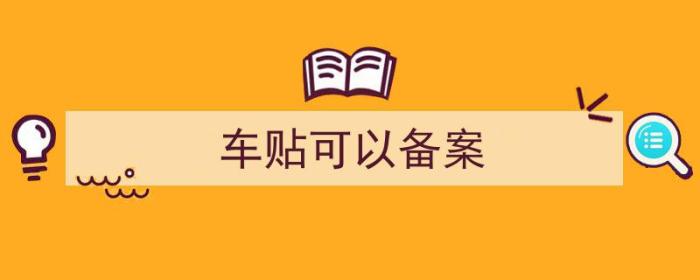 车贴可以备案